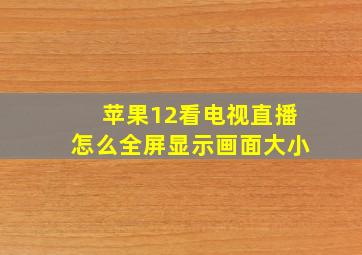 苹果12看电视直播
怎么全屏显示画面大小